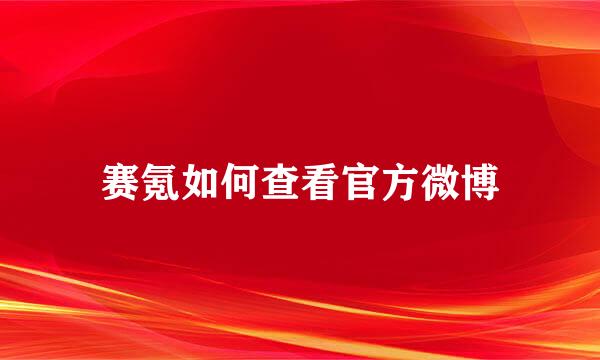 赛氪如何查看官方微博